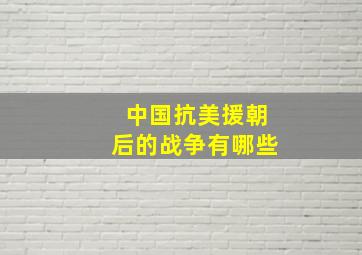 中国抗美援朝
后的战争有哪些